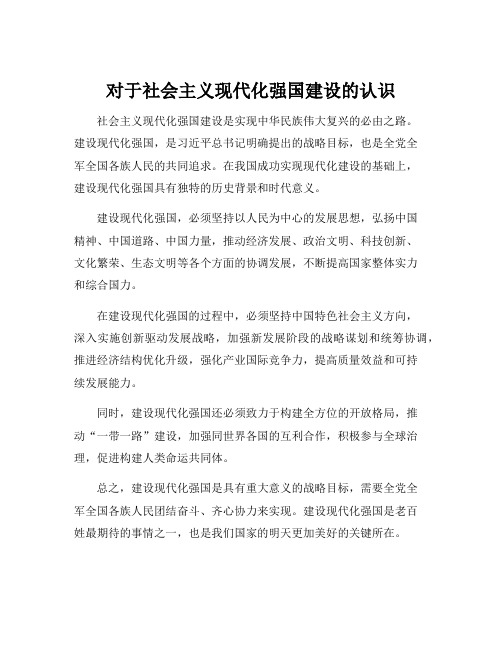 对于社会主义现代化强国建设的认识

社会主义现代化强国建设是实现中华民族伟大复兴的必由之路。建设现代化强国，是习近平总书记明确提出的战略目标，也是全党全军全国各族人民的共同追求。在我国成功实现现代化建设的基础上，建设现代化强国具有独特的历史背景和时代意义。

建设现代化强国，必须坚持以人民为中心的发展思想，弘扬中国精神、中国道路、中国力量，推动经济发展、政治文明、科技创新、文化繁荣、生态文明等各个方面的协调发展，不断提高国家整体实力和综合国力。

在建设现代化强国的过程中，必须坚持中国特色社会主义方向，深入实施创新驱动发展战略，加强新发展阶段的战略谋划和统筹协调，推进经济结构优化升级，强化产业国际竞争力，提高质量效益和可持续发展能力。

同时，建设现代化强国还必须致力于构建全方位的开放格局，推动“一带一路”建设，加强同世界各国的互利合作，积极参与全球治理，促进构建人类命运共同体。

总之，建设现代化强国是具有重大意义的战略目标，需要全党全军全国各族人民团结奋斗、齐心协力来实现。建设现代化强国是老百姓最期待的事情之一，也是我们国家的明天更加美好的关键所在。